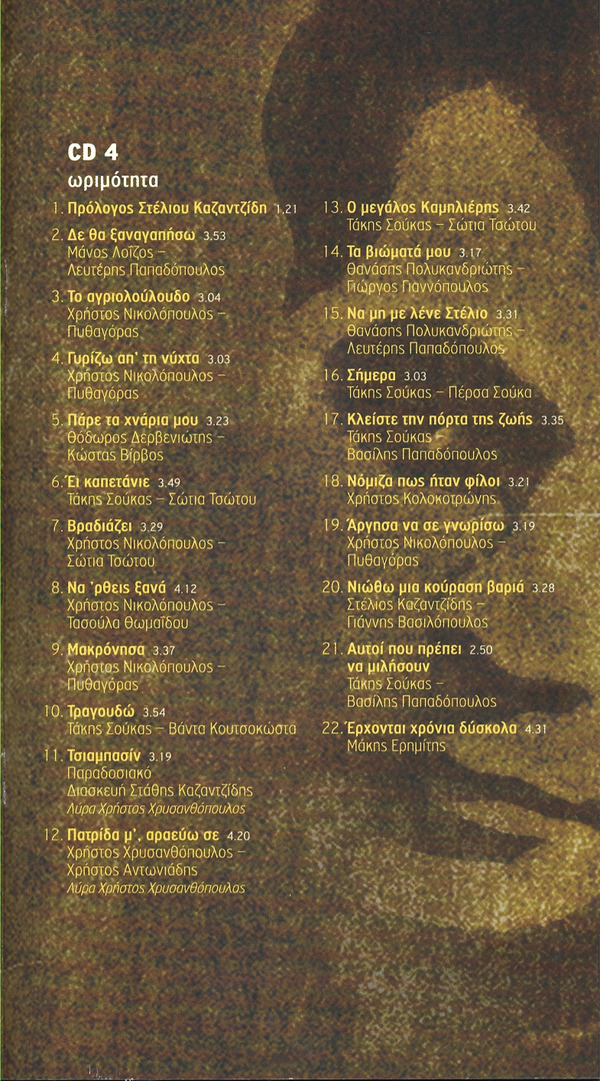 CD 4
ωριμότητα

1. Πρόλογος Στέλιου Καζαντζίδη 1.21

2. Δε θα ξαναγαπήσω 3.53
Μάνος Λοΐζος – Λευτέρης Παπαδόπουλος

3. Το αγριολούλουδο 3.04
Χρήστος Νικολόπουλος – Πυθαγόρας

4. Γυρίζω απ' τη νύχτα 3.03
Χρήστος Νικολόπουλος – Πυθαγόρας

5. Πάρε τα χνάρια μου 3.23
Θόδωρος Δερβενιώτης – Κώστας Βίρβος

6. Έι καπετάνιε 3.49
Τάκης Σούκας – Σώτια Τσώτου

7. Βραδιάζει 3.29
Χρήστος Νικολόπουλος – Σώτια Τσώτου

8. Να 'ρθεις ξανά 4.12
Χρήστος Νικολόπουλος – Τασούλα Θωμαΐδου

9. Μακρόνησα 3.37
Χρήστος Νικολόπουλος – Πυθαγόρας

10. Τραγουδώ 3.54
Τάκης Σούκας – Βάντα Κουτσοκώστα

11. Τσιαμπασίν 3.19
Παραδοσιακό
Διασκευή Στάθης Καζαντζίδης
Λύρα Χρήστος Χρυσανθόπουλος

12. Πατρίδα μ', αραεύω σε 4.20
Χρήστος Χρυσανθόπουλος – Χρήστος Αντωνιάδης
Λύρα Χρήστος Χρυσανθόπουλος

13. Ο μεγάλος Καμπλιέρης 3.42
Τάκης Σούκας – Σώτια Τσώτου

14. Τα βιώματά μου 3.17
Θανάσης Πολυκανδριώτης – Γιώργος Γιαννόπουλος

15. Να μη με λένε Στέλιο 3.31
Θανάσης Πολυκανδριώτης – Λευτέρης Παπαδόπουλος

16. Σήμερα 3.03
Τάκης Σούκας – Πέρσα Σούκα

17. Κλείστε την πόρτα της ζωής 3.35
Τάκης Σούκας – Βασίλης Παπαδόπουλος

18. Νόμιζα πως ήταν φίλοι 3.21
Χρήστος Κολοκοτρώνης

19. Άργησα να σε γνωρίσω 3.19
Χρήστος Νικολόπουλος – Πυθαγόρας

20. Νιώθω μια κούραση βαριά 3.28
Στέλιος Καζαντζίδης – Γιάννης Βασιλόπουλος

21. Αυτοί που πρέπει να μιλήσουν 2.50
Τάκης Σούκας – Βασίλης Παπαδόπουλος

22. Έρχονται χρόνια δύσκολα 4.31
Μάκης Ερημίτης